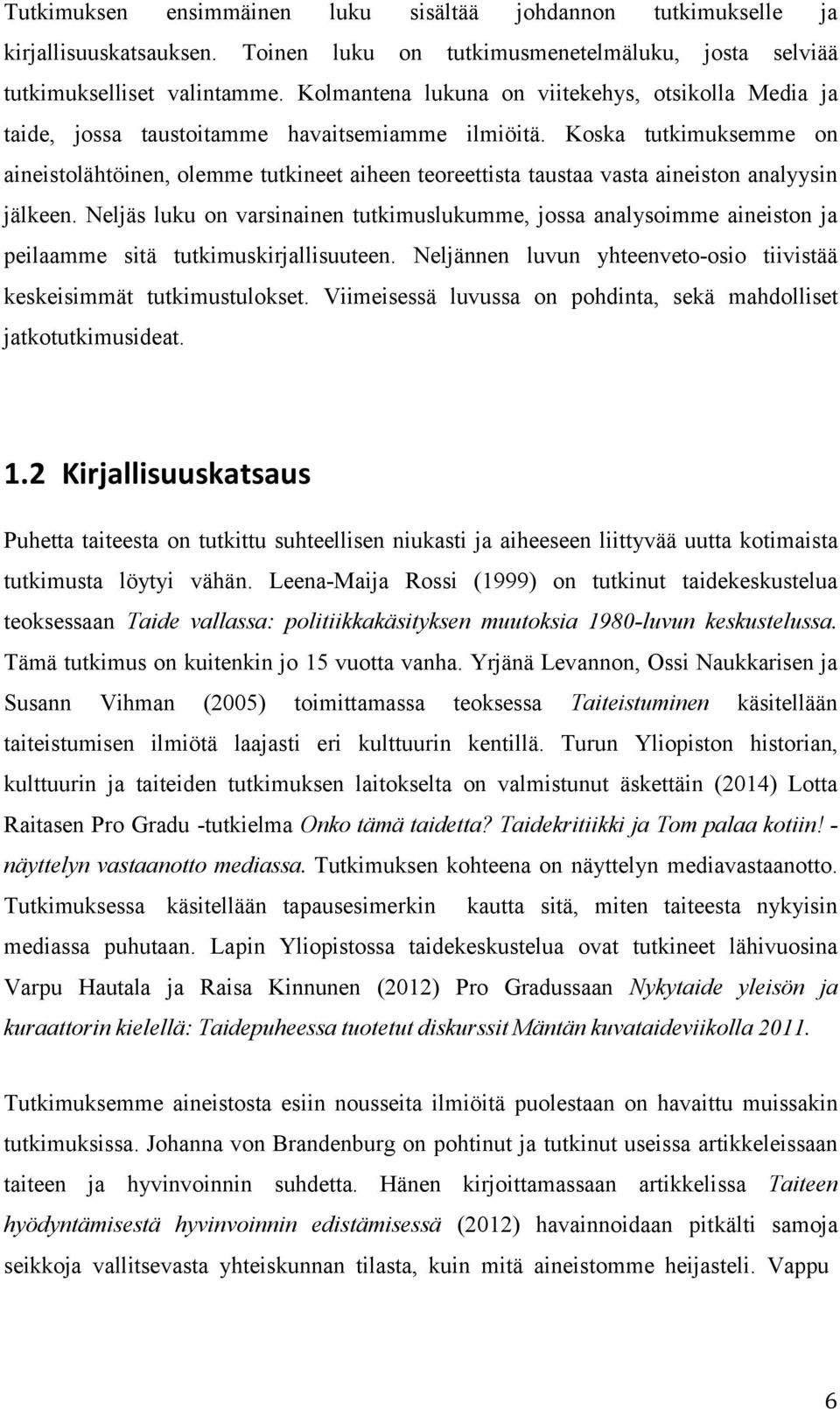 Tutkimuksen ensimmäinen luku sisältää johdannon tutkimukselle ja kirjallisuuskatsauksen. Toinen luku on tutkimusmenetelmäluku, josta selviää tutkimukselliset valintamme. Kolmantena lukuna on viitekehys, otsikolla Media ja taide, jossa taustoitamme havaitsemiamme ilmiöitä. Koska tutkimuksemme on aineistolähtöinen, olemme tutkineet aiheen teoreettista taustaa vasta aineiston analyysin jälkeen. Neljäs luku on varsinainen tutkimuslukumme, jossa analysoimme aineiston ja peilaamme sitä tutkimuskirjallisuuteen. Neljännen luvun yhteenveto-osio tiivistää keskeisimmät tutkimustulokset. Viimeisessä luvussa on pohdinta, sekä mahdolliset jatkotutkimusideat.

1.2 Kirjallisuuskatsaus

Puhetta taiteesta on tutkittu suhteellisen niukasti ja aiheeseen liittyvää uutta kotimaista tutkimusta löytyi vähän. Leena-Maija Rossi (1999) on tutkinut taidekeskustelua teoksessaan Taide vallassa: politiikkakäsityksen muutoksia 1980-luvun keskustelussa. Tämä tutkimus on kuitenkin jo 15 vuotta vanha. Yrjänä Levannon, Ossi Naukkarisen ja Susann Vihman (2005) toimittamassa teoksessa Taiteistuminen käsitellään taiteistumisen ilmiötä laajasti eri kulttuurin kentillä. Turun Yliopiston historian, kulttuurin ja taiteiden tutkimuksen laitokselta on valmistunut äskettäin (2014) Lotta Raitasen Pro Gradu -tutkielma Onko tämä taidetta? Taidekritiikki ja Tom palaa kotiin! - näyttelyn vastaanotto mediassa. Tutkimuksen kohteena on näyttelyn mediavastaanotto. Tutkimuksessa käsitellään tapausesimerkin kautta sitä, miten taiteesta nykyisin mediassa puhutaan. Lapin Yliopistossa taidekeskustelua ovat tutkineet lähivuosina Varpu Hautala ja Raisa Kinnunen (2012) Pro Gradussaan Nykytaide yleisön ja kuraattorin kielellä: Taidepuheessa tuotetut diskurssit Mäntän kuvataideviikolla 2011.

Tutkimuksemme aineistosta esiin nousseita ilmiöitä puolestaan on havaittu muissakin tutkimuksissa. Johanna von Brandenburg on pohtinut ja tutkinut useissa artikkeleissaan taiteen ja hyvinvoinnin suhdetta. Hänen kirjoittamassaan artikkelissa Taiteen hyödyntämisestä hyvinvoinnin edistämisessä (2012) havainnoidaan pitkälti samoja seikkoja vallitsevasta yhteiskunnan tilasta, kuin mitä aineistomme heijasteli. Vappu

6